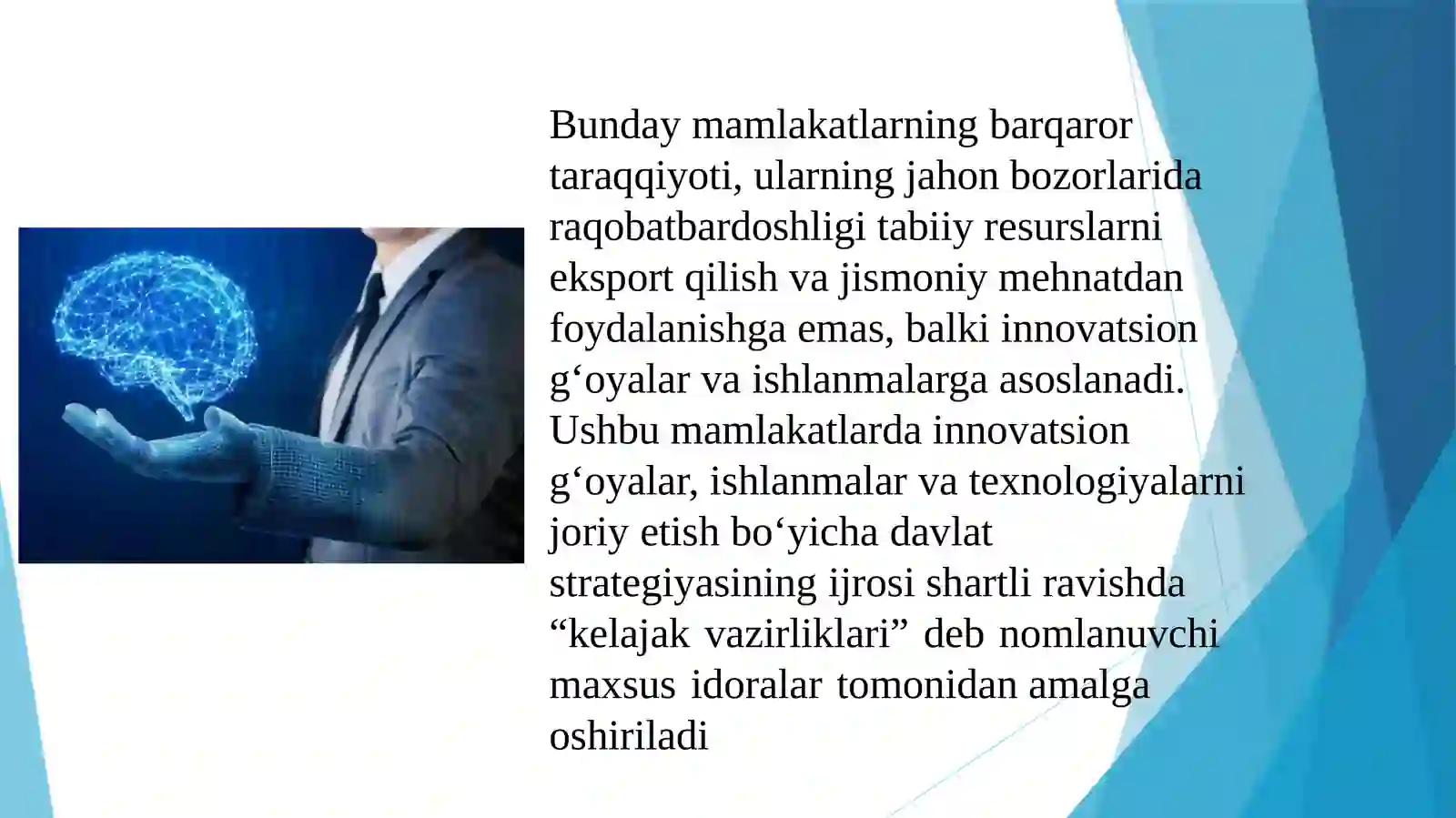 Bunday mamlakatlarning barqaror taraqqiyoti, ularning jahon bozorlarida raqobatbardoshligi tabiiy resurslarni eksport qilish va jismoniy mehnatdan foydalanishga emas, balki innovatsion g‘oyalar va ishlanmalarga asoslanadi. Ushbu mamlakatlarda innovatsion g‘oyalar, ishlanmalar va texnologiyalarni joriy etish bo‘yicha davlat strategiyasining ijrosi shartli ravishda “kelajak vazirliklari” deb nomlanuvchi maxsus idoralar tomonidan amalga oshiriladi